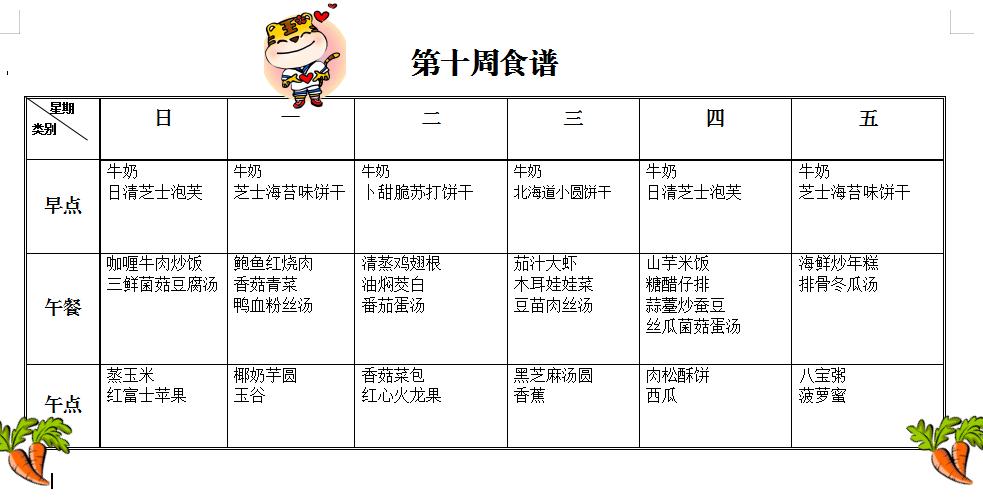 第十周食谱

| 星期 类别 | 日 | 一 | 二 | 三 | 四 | 五 |
|---|---|---|---|---|---|---|
| 早点 | 牛奶 日清芝士泡芙 | 牛奶 芝士海苔味饼干 | 牛奶 卜甜脆苏打饼干 | 牛奶 北海道小圆饼干 | 牛奶 日清芝士泡芙 | 牛奶 芝士海苔味饼干 |
| 午餐 | 咖喱牛肉炒饭 三鲜菌菇豆腐汤 | 鲍鱼红烧肉 香菇青菜 鸭血粉丝汤 | 清蒸鸡翅根 油焖茭白 番茄蛋汤 | 茄汁大虾 木耳娃娃菜 豆苗肉丝汤 | 山芋米饭 糖醋仔排 蒜薹炒蚕豆 丝瓜菌菇蛋汤 | 海鲜炒年糕 排骨冬瓜汤 |
| 午点 | 蒸玉米 红富士苹果 | 椰奶芋圆 玉谷 | 香菇菜包 红心火龙果 | 黑芝麻汤圆 香蕉 | 肉松酥饼 西瓜 | 八宝粥 菠萝蜜 |